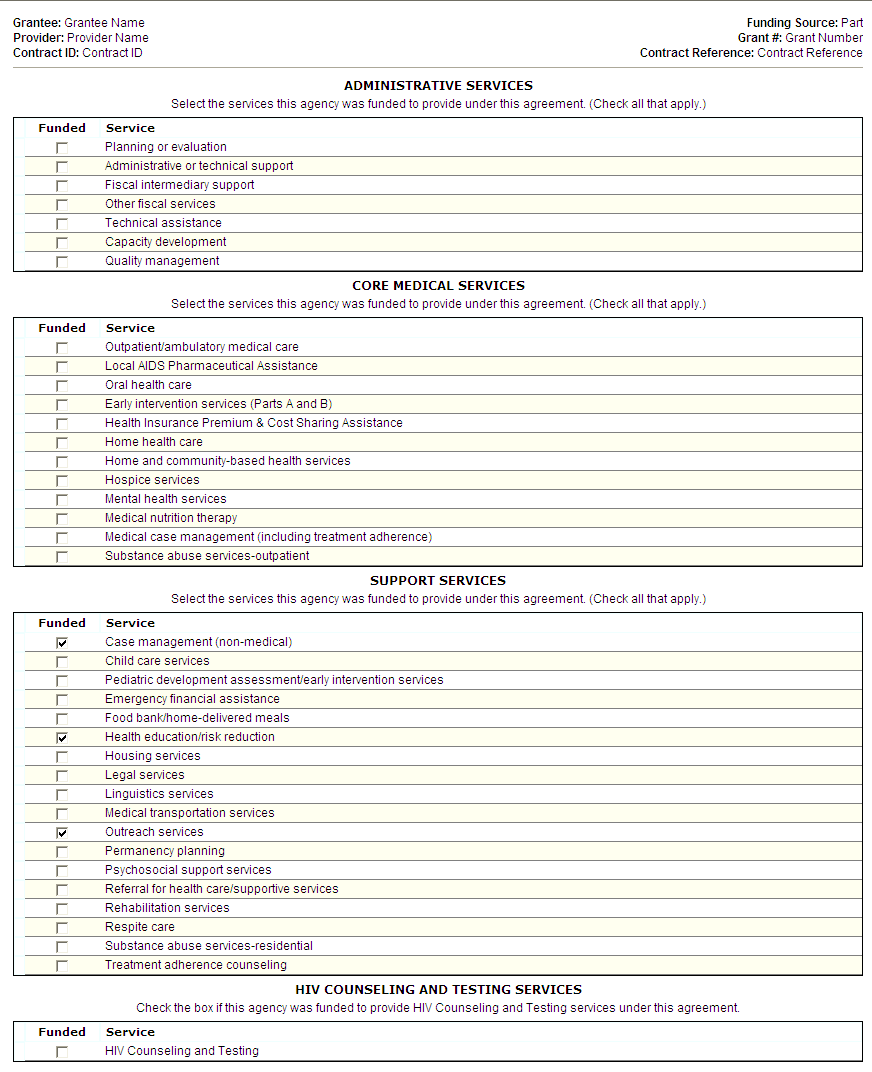 Grantee: Grantee Name
Provider: Provider Name
Contract ID: Contract ID

Funding Source: Part
Grant #: Grant Number
Contract Reference: Contract Reference

ADMINISTRATIVE SERVICES
Select the services this agency was funded to provide under this agreement. (Check all that apply.)

| Funded | Service |
|---|---|
| ☐ | Planning or evaluation |
| ☐ | Administrative or technical support |
| ☐ | Fiscal intermediary support |
| ☐ | Other fiscal services |
| ☐ | Technical assistance |
| ☐ | Capacity development |
| ☐ | Quality management |

CORE MEDICAL SERVICES
Select the services this agency was funded to provide under this agreement. (Check all that apply.)

| Funded | Service |
|---|---|
| ☐ | Outpatient/ambulatory medical care |
| ☐ | Local AIDS Pharmaceutical Assistance |
| ☐ | Oral health care |
| ☐ | Early intervention services (Parts A and B) |
| ☐ | Health Insurance Premium & Cost Sharing Assistance |
| ☐ | Home health care |
| ☐ | Home and community-based health services |
| ☐ | Hospice services |
| ☐ | Mental health services |
| ☐ | Medical nutrition therapy |
| ☐ | Medical case management (including treatment adherence) |
| ☐ | Substance abuse services-outpatient |

SUPPORT SERVICES
Select the services this agency was funded to provide under this agreement. (Check all that apply.)

| Funded | Service |
|---|---|
| ☑ | Case management (non-medical) |
| ☐ | Child care services |
| ☐ | Pediatric development assessment/early intervention services |
| ☐ | Emergency financial assistance |
| ☐ | Food bank/home-delivered meals |
| ☑ | Health education/risk reduction |
| ☐ | Housing services |
| ☐ | Legal services |
| ☐ | Linguistics services |
| ☐ | Medical transportation services |
| ☑ | Outreach services |
| ☐ | Permanency planning |
| ☐ | Psychosocial support services |
| ☐ | Referral for health care/supportive services |
| ☐ | Rehabilitation services |
| ☐ | Respite care |
| ☐ | Substance abuse services-residential |
| ☐ | Treatment adherence counseling |

HIV COUNSELING AND TESTING SERVICES
Check the box if this agency was funded to provide HIV Counseling and Testing services under this agreement.

| Funded | Service |
|---|---|
| ☐ | HIV Counseling and Testing |